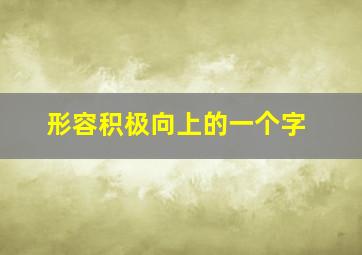 形容积极向上的一个字